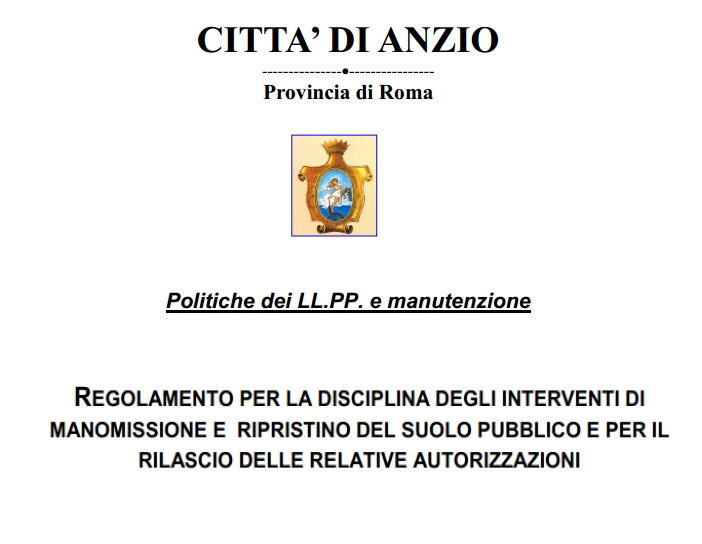 CITTA' DI ANZIO
---------------•---------------
Provincia di Roma

Politiche dei LL.PP. e manutenzione

REGOLAMENTO PER LA DISCIPLINA DEGLI INTERVENTI DI MANOMISSIONE E RIPRISTINO DEL SUOLO PUBBLICO E PER IL RILASCIO DELLE RELATIVE AUTORIZZAZIONI